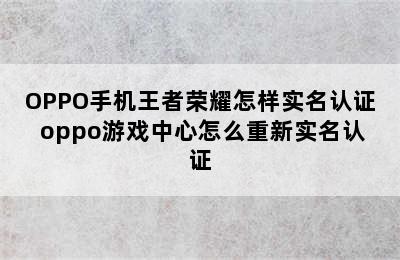 OPPO手机王者荣耀怎样实名认证 oppo游戏中心怎么重新实名认证